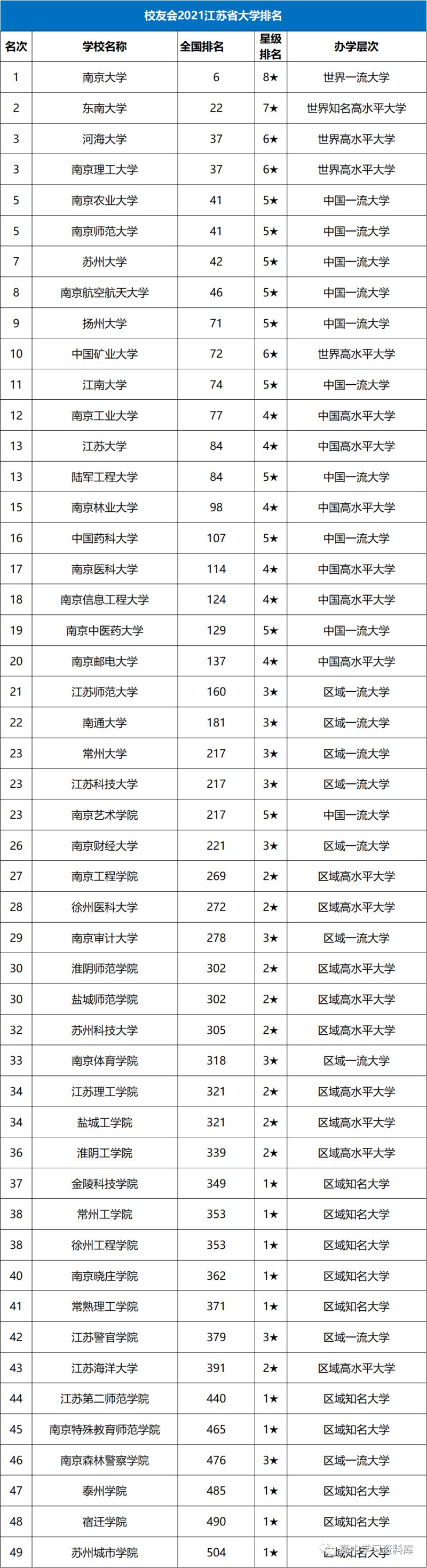 校友会2021江苏省大学排名

| 名次 | 学校名称 | 全国排名 | 星级排名 | 办学层次 |
|---|---|---|---|---|
| 1 | 南京大学 | 6 | 8★ | 世界一流大学 |
| 2 | 东南大学 | 22 | 7★ | 世界知名高水平大学 |
| 3 | 河海大学 | 37 | 6★ | 世界高水平大学 |
| 3 | 南京理工大学 | 37 | 6★ | 世界高水平大学 |
| 5 | 南京农业大学 | 41 | 5★ | 中国一流大学 |
| 5 | 南京师范大学 | 41 | 5★ | 中国一流大学 |
| 7 | 苏州大学 | 42 | 5★ | 中国一流大学 |
| 8 | 南京航空航天大学 | 46 | 5★ | 中国一流大学 |
| 9 | 扬州大学 | 71 | 5★ | 中国一流大学 |
| 10 | 中国矿业大学 | 72 | 6★ | 世界高水平大学 |
| 11 | 江南大学 | 74 | 5★ | 中国一流大学 |
| 12 | 南京工业大学 | 77 | 4★ | 中国高水平大学 |
| 13 | 江苏大学 | 84 | 4★ | 中国高水平大学 |
| 13 | 陆军工程大学 | 84 | 5★ | 中国一流大学 |
| 15 | 南京林业大学 | 98 | 4★ | 中国高水平大学 |
| 16 | 中国药科大学 | 107 | 5★ | 中国一流大学 |
| 17 | 南京医科大学 | 114 | 4★ | 中国高水平大学 |
| 18 | 南京信息工程大学 | 124 | 4★ | 中国高水平大学 |
| 19 | 南京中医药大学 | 129 | 5★ | 中国一流大学 |
| 20 | 南京邮电大学 | 137 | 4★ | 中国高水平大学 |
| 21 | 江苏师范大学 | 160 | 3★ | 区域一流大学 |
| 22 | 南通大学 | 181 | 3★ | 区域一流大学 |
| 23 | 常州大学 | 217 | 3★ | 区域一流大学 |
| 23 | 江苏科技大学 | 217 | 3★ | 区域一流大学 |
| 23 | 南京艺术学院 | 217 | 5★ | 中国一流大学 |
| 26 | 南京财经大学 | 221 | 3★ | 区域一流大学 |
| 27 | 南京工程学院 | 269 | 2★ | 区域高水平大学 |
| 28 | 徐州医科大学 | 272 | 2★ | 区域高水平大学 |
| 29 | 南京审计大学 | 278 | 3★ | 区域一流大学 |
| 30 | 淮阴师范学院 | 302 | 2★ | 区域高水平大学 |
| 30 | 盐城师范学院 | 302 | 2★ | 区域高水平大学 |
| 32 | 苏州科技大学 | 305 | 2★ | 区域高水平大学 |
| 33 | 南京体育学院 | 318 | 3★ | 区域一流大学 |
| 34 | 江苏理工学院 | 321 | 2★ | 区域高水平大学 |
| 34 | 盐城工学院 | 321 | 2★ | 区域高水平大学 |
| 36 | 淮阴工学院 | 339 | 2★ | 区域高水平大学 |
| 37 | 金陵科技学院 | 349 | 1★ | 区域知名大学 |
| 38 | 常州工学院 | 353 | 1★ | 区域知名大学 |
| 38 | 徐州工程学院 | 353 | 1★ | 区域知名大学 |
| 40 | 南京晓庄学院 | 362 | 1★ | 区域知名大学 |
| 41 | 常熟理工学院 | 371 | 1★ | 区域知名大学 |
| 42 | 江苏警官学院 | 379 | 3★ | 区域一流大学 |
| 43 | 江苏海洋大学 | 391 | 2★ | 区域高水平大学 |
| 44 | 江苏第二师范学院 | 440 | 1★ | 区域知名大学 |
| 45 | 南京特殊教育师范学院 | 465 | 1★ | 区域知名大学 |
| 46 | 南京森林警察学院 | 476 | 3★ | 区域一流大学 |
| 47 | 泰州学院 | 485 | 1★ | 区域知名大学 |
| 48 | 宿迁学院 | 490 | 1★ | 区域知名大学 |
| 49 | 苏州城市学院 | 504 | 1★ | 区域知名大学 |

高中学习资料库